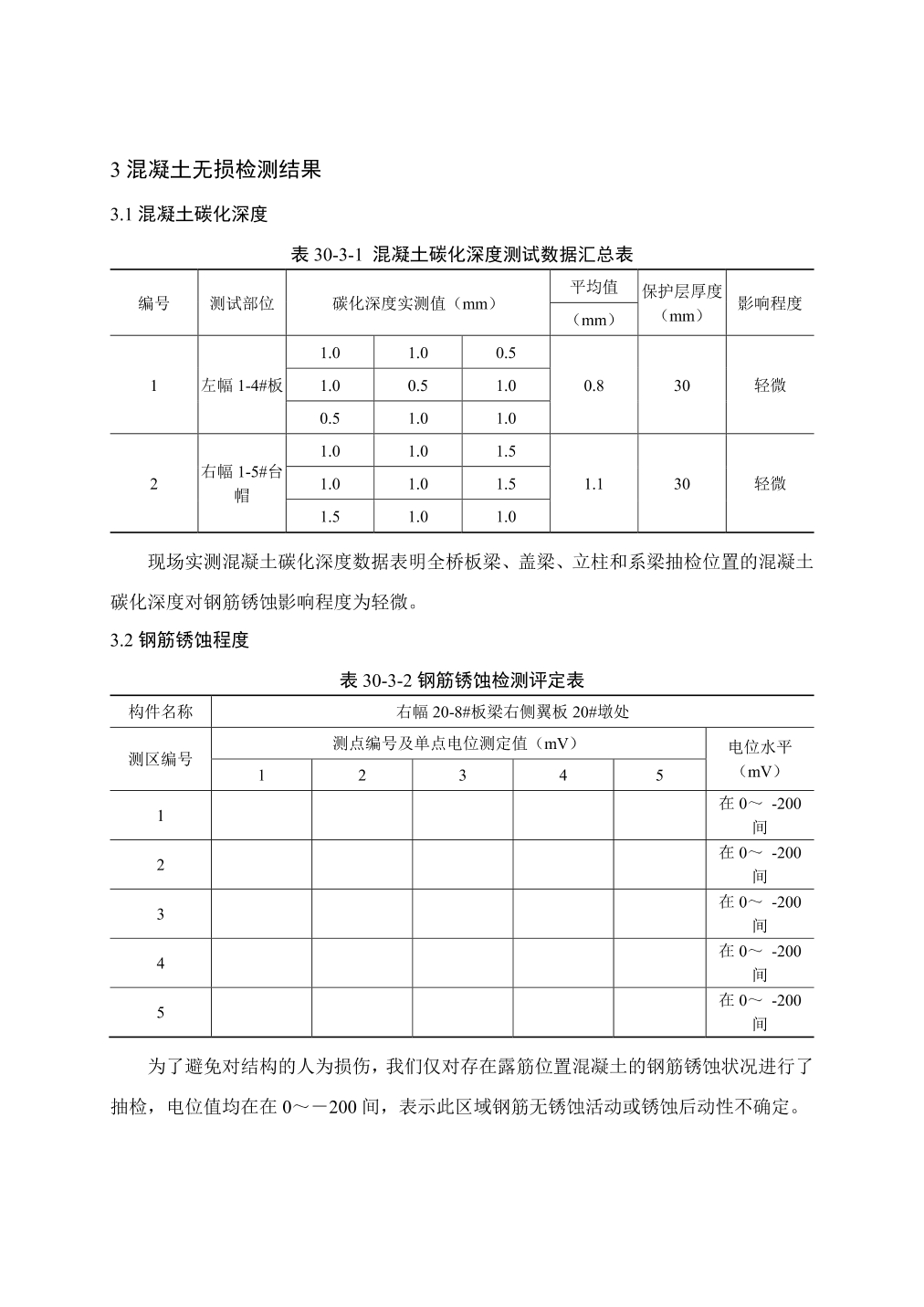 3混凝土无损检测结果

3.1混凝土碳化深度

表30-3-1 混凝土碳化深度测试数据汇总表

| 编号 | 测试部位 | 碳化深度实测值（mm） | | | 平均值（mm） | 保护层厚度（mm） | 影响程度 |
|---|---|---|---|---|---|---|---|
| 1 | 左幅1-4#板 | 1.0 | 1.0 | 0.5 | 0.8 | 30 | 轻微 |
| | | 1.0 | 0.5 | 1.0 | | | |
| | | 0.5 | 1.0 | 1.0 | | | |
| 2 | 右幅1-5#台帽 | 1.0 | 1.0 | 1.5 | 1.1 | 30 | 轻微 |
| | | 1.0 | 1.0 | 1.5 | | | |
| | | 1.5 | 1.0 | 1.0 | | | |

现场实测混凝土碳化深度数据表明全桥板梁、盖梁、立柱和系梁抽检位置的混凝土碳化深度对钢筋锈蚀影响程度为轻微。

3.2钢筋锈蚀程度

表30-3-2钢筋锈蚀检测评定表

| 构件名称 | 右幅20-8#板梁右侧翼板20#墩处 | | | | | |
|---|---|---|---|---|---|---|
| 测区编号 | 测点编号及单点电位测定值（mV） | | | | | 电位水平（mV） |
| | 1 | 2 | 3 | 4 | 5 | |
| 1 | | | | | | 在0～ -200间 |
| 2 | | | | | | 在0～ -200间 |
| 3 | | | | | | 在0～ -200间 |
| 4 | | | | | | 在0～ -200间 |
| 5 | | | | | | 在0～ -200间 |

为了避免对结构的人为损伤，我们仅对存在露筋位置混凝土的钢筋锈蚀状况进行了抽检，电位值均在在0～－200间，表示此区域钢筋无锈蚀活动或锈蚀后动性不确定。